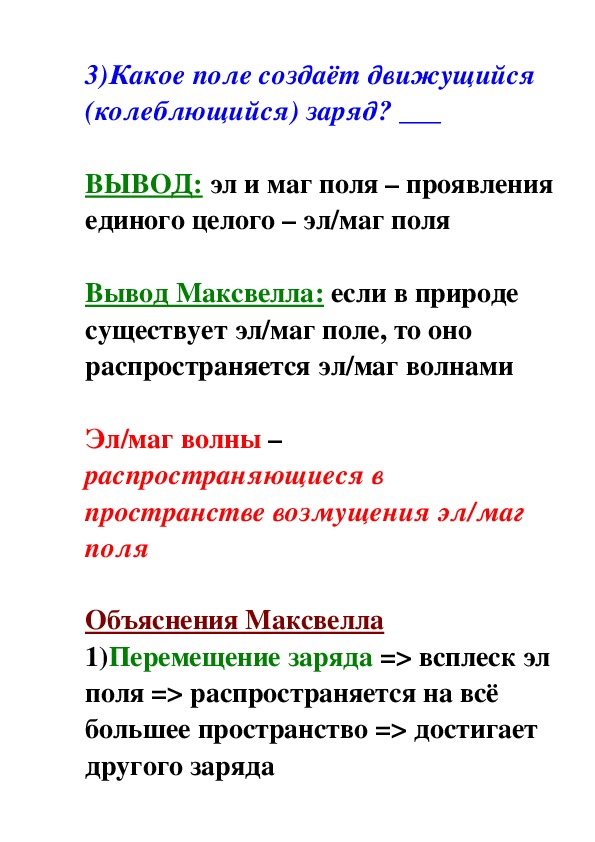 3)Какое поле создаёт движущийся (колеблющийся) заряд? ___

ВЫВОД: эл и маг поля – проявления единого целого – эл/маг поля

Вывод Максвелла: если в природе существует эл/маг поле, то оно распространяется эл/маг волнами

Эл/маг волны – распространяющиеся в пространстве возмущения эл/маг поля

Объяснения Максвелла
1)Перемещение заряда => всплеск эл поля => распространяется на всё большее пространство => достигает другого заряда